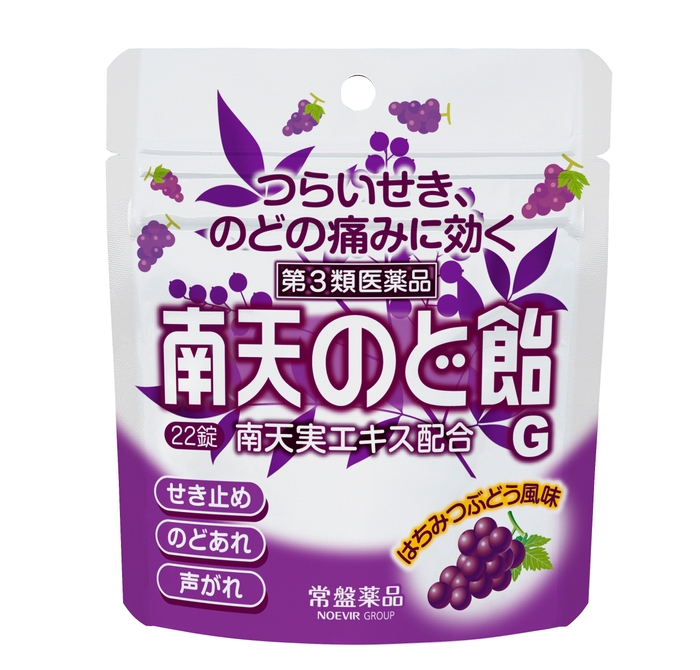 つらいせき、
のどの痛みに効く

第3類医薬品

南天のど飴
G

22錠
南天実エキス配合

せき止め
のどあれ
声がれ

はちみつぶどう風味

常盤薬品
NOEVIR GROUP